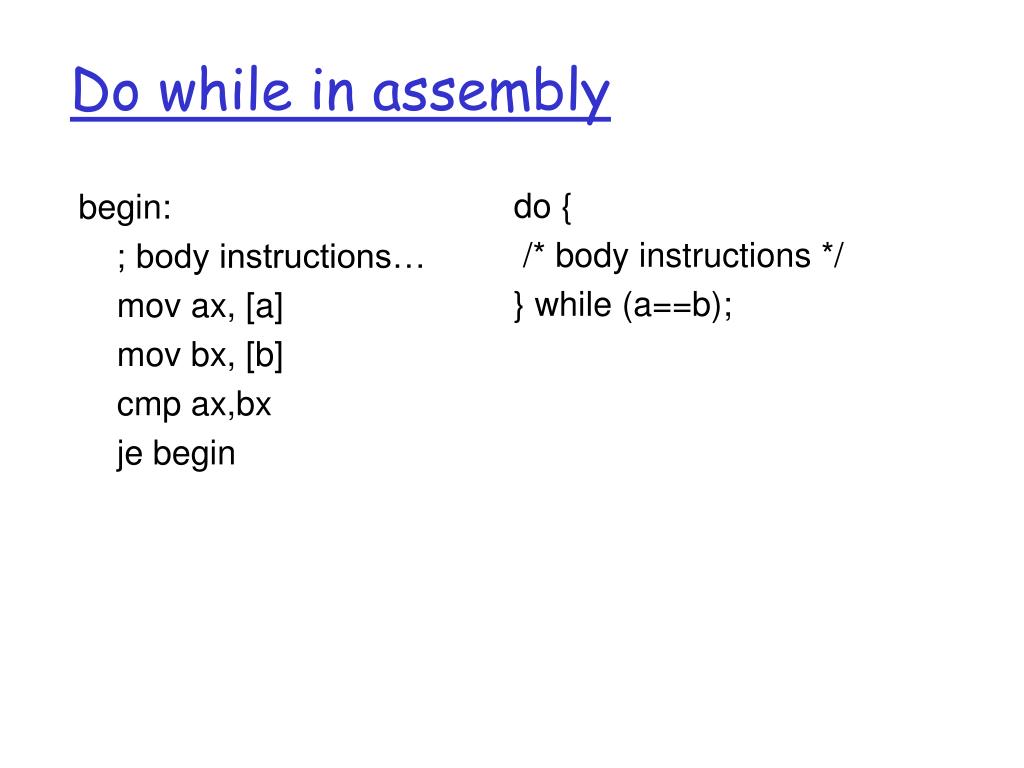 Do while in assembly

begin:
; body instructions…
mov ax, [a]
mov bx, [b]
cmp ax,bx
je begin

do {
/* body instructions */
} while (a==b);